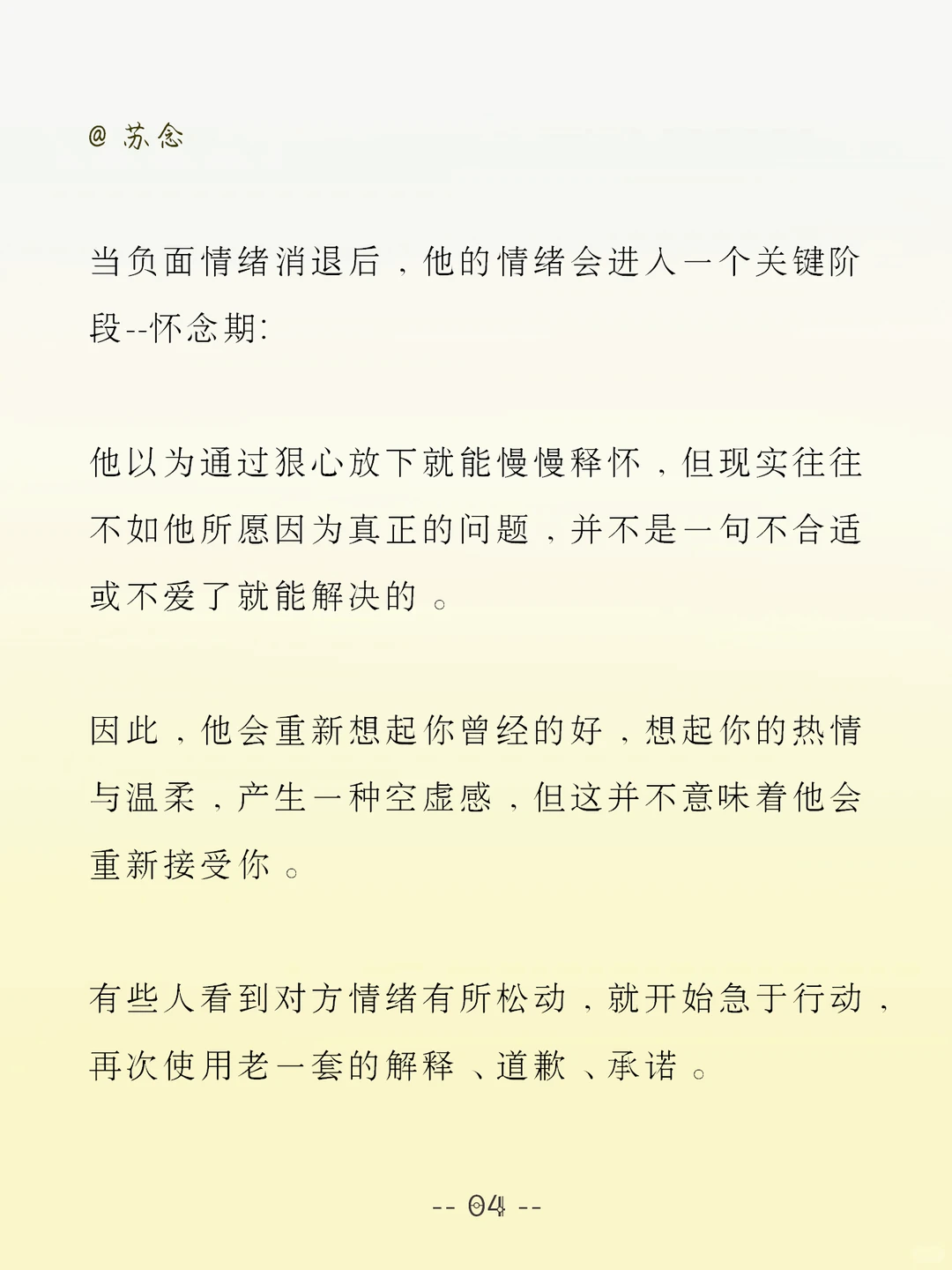 @ 苏念

当负面情绪消退后，他的情绪会进入一个关键阶段--怀念期:

他以为通过狠心放下就能慢慢释怀，但现实往往不如他所愿因为真正的问题，并不是一句不合适或不爱了就能解决的。

因此，他会重新想起你曾经的好，想起你的热情与温柔，产生一种空虚感，但这并不意味着他会重新接受你。

有些人看到对方情绪有所松动，就开始急于行动，再次使用老一套的解释、道歉、承诺。

-- 04 --